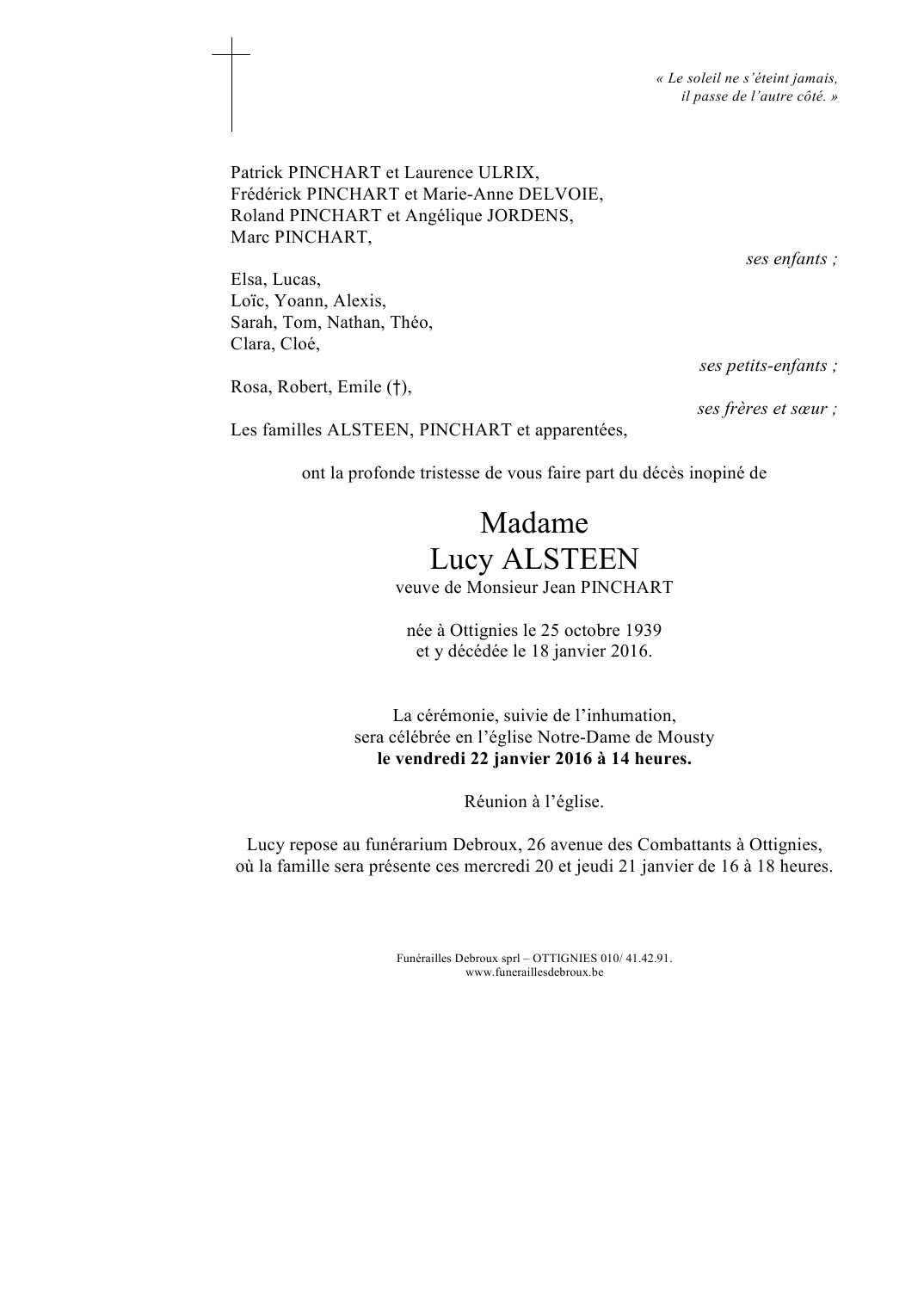 « Le soleil ne s'éteint jamais,
il passe de l'autre côté. »

Patrick PINCHART et Laurence ULRIX,
Frédérick PINCHART et Marie-Anne DELVOIE,
Roland PINCHART et Angélique JORDENS,
Marc PINCHART,

ses enfants ;

Elsa, Lucas,
Loïc, Yoann, Alexis,
Sarah, Tom, Nathan, Théo,
Clara, Cloé,

ses petits-enfants ;

Rosa, Robert, Emile (†),

ses frères et sœur ;

Les familles ALSTEEN, PINCHART et apparentées,

ont la profonde tristesse de vous faire part du décès inopiné de

Madame
Lucy ALSTEEN
veuve de Monsieur Jean PINCHART

née à Ottignies le 25 octobre 1939
et y décédée le 18 janvier 2016.

La cérémonie, suivie de l'inhumation,
sera célébrée en l'église Notre-Dame de Mousty
le vendredi 22 janvier 2016 à 14 heures.

Réunion à l'église.

Lucy repose au funérarium Debroux, 26 avenue des Combattants à Ottignies,
où la famille sera présente ces mercredi 20 et jeudi 21 janvier de 16 à 18 heures.

Funérailles Debroux sprl – OTTIGNIES 010/ 41.42.91.
www.funeraillesdebroux.be